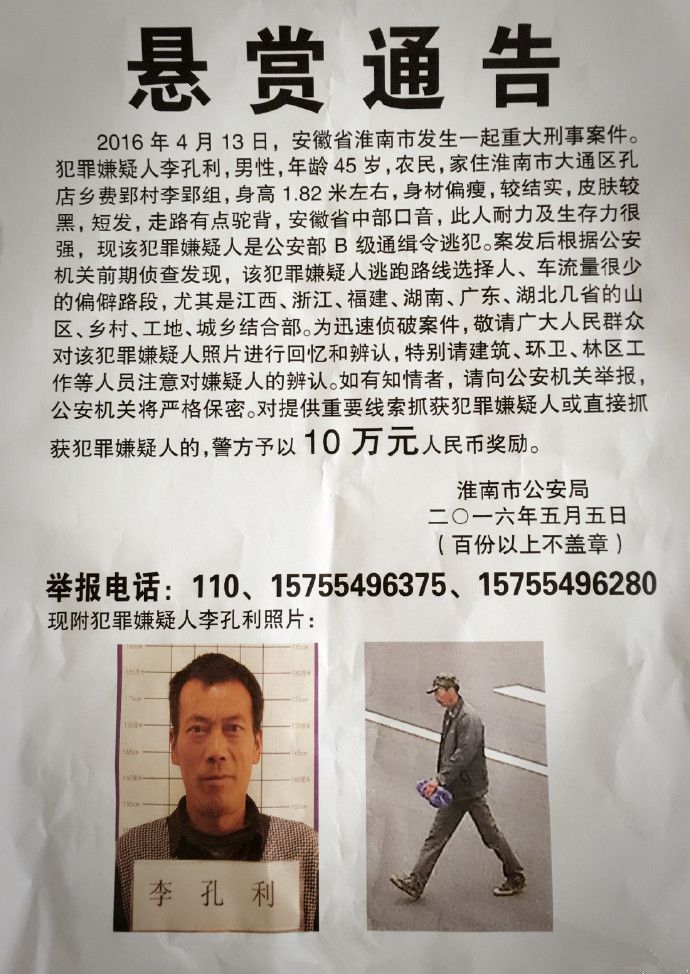 悬赏通告

2016 年 4 月 13 日，安徽省淮南市发生一起重大刑事案件。犯罪嫌疑人李孔利，男性，年龄 45 岁，农民，家住淮南市大通区孔店乡费郢村李郢组，身高 1.82 米左右，身材偏瘦，较结实，皮肤较黑，短发，走路有点驼背，安徽省中部口音，此人耐力及生存力很强，现该犯罪嫌疑人是公安部 B 级通缉令逃犯。案发后根据公安机关前期侦查发现，该犯罪嫌疑人逃跑路线选择人、车流量很少的偏僻路段，尤其是江西、浙江、福建、湖南、广东、湖北几省的山区、乡村、工地、城乡结合部。为迅速侦破案件，敬请广大人民群众对该犯罪嫌疑人照片进行回忆和辨认，特别请建筑、环卫、林区工作等人员注意对嫌疑人的辨认。如有知情者，请向公安机关举报，公安机关将严格保密。对提供重要线索抓获犯罪嫌疑人或直接抓获犯罪嫌疑人的，警方予以 10 万元人民币奖励。

淮南市公安局
二〇一六年五月五日
（百份以上不盖章）

举报电话：110、15755496375、15755496280
现附犯罪嫌疑人李孔利照片：

李孔利